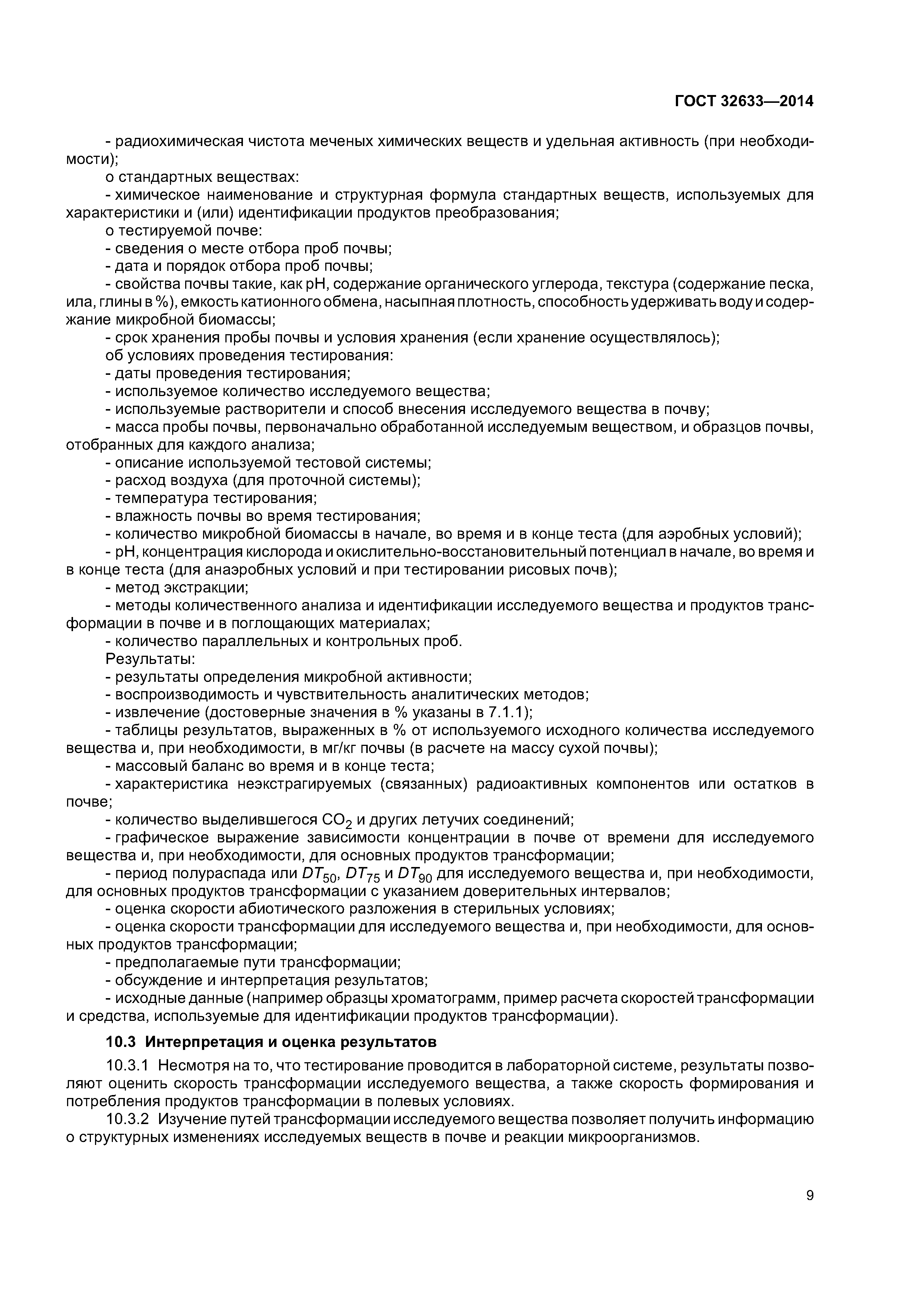 ГОСТ 32633—2014

- радиохимическая чистота меченых химических веществ и удельная активность (при необходимости);
о стандартных веществах:
- химическое наименование и структурная формула стандартных веществ, используемых для характеристики и (или) идентификации продуктов преобразования;
о тестируемой почве:
- сведения о месте отбора проб почвы;
- дата и порядок отбора проб почвы;
- свойства почвы такие, как pH, содержание органического углерода, текстура (содержание песка, ила, глины в %), емкость катионного обмена, насыпная плотность, способность удерживать воду и содержание микробной биомассы;
- срок хранения пробы почвы и условия хранения (если хранение осуществлялось);
об условиях проведения тестирования:
- даты проведения тестирования;
- используемое количество исследуемого вещества;
- используемые растворители и способ внесения исследуемого вещества в почву;
- масса пробы почвы, первоначально обработанной исследуемым веществом, и образцов почвы, отобранных для каждого анализа;
- описание используемой тестовой системы;
- расход воздуха (для проточной системы);
- температура тестирования;
- влажность почвы во время тестирования;
- количество микробной биомассы в начале, во время и в конце теста (для аэробных условий);
- pH, концентрация кислорода и окислительно-восстановительный потенциал в начале, во время и в конце теста (для анаэробных условий и при тестировании рисовых почв);
- метод экстракции;
- методы количественного анализа и идентификации исследуемого вещества и продуктов трансформации в почве и в поглощающих материалах;
- количество параллельных и контрольных проб.
Результаты:
- результаты определения микробной активности;
- воспроизводимость и чувствительность аналитических методов;
- извлечение (достоверные значения в % указаны в 7.1.1);
- таблицы результатов, выраженных в % от используемого исходного количества исследуемого вещества и, при необходимости, в мг/кг почвы (в расчете на массу сухой почвы);
- массовый баланс во время и в конце теста;
- характеристика неэкстрагируемых (связанных) радиоактивных компонентов или остатков в почве;
- количество выделившегося $CO_2$ и других летучих соединений;
- графическое выражение зависимости концентрации в почве от времени для исследуемого вещества и, при необходимости, для основных продуктов трансформации;
- период полураспада или $DT_{50}$, $DT_{75}$ и $DT_{90}$ для исследуемого вещества и, при необходимости, для основных продуктов трансформации с указанием доверительных интервалов;
- оценка скорости абиотического разложения в стерильных условиях;
- оценка скорости трансформации для исследуемого вещества и, при необходимости, для основных продуктов трансформации;
- предполагаемые пути трансформации;
- обсуждение и интерпретация результатов;
- исходные данные (например образцы хроматограмм, пример расчета скоростей трансформации и средства, используемые для идентификации продуктов трансформации).

10.3 Интерпретация и оценка результатов

10.3.1 Несмотря на то, что тестирование проводится в лабораторной системе, результаты позволяют оценить скорость трансформации исследуемого вещества, а также скорость формирования и потребления продуктов трансформации в полевых условиях.

10.3.2 Изучение путей трансформации исследуемого вещества позволяет получить информацию о структурных изменениях исследуемых веществ в почве и реакции микроорганизмов.

9